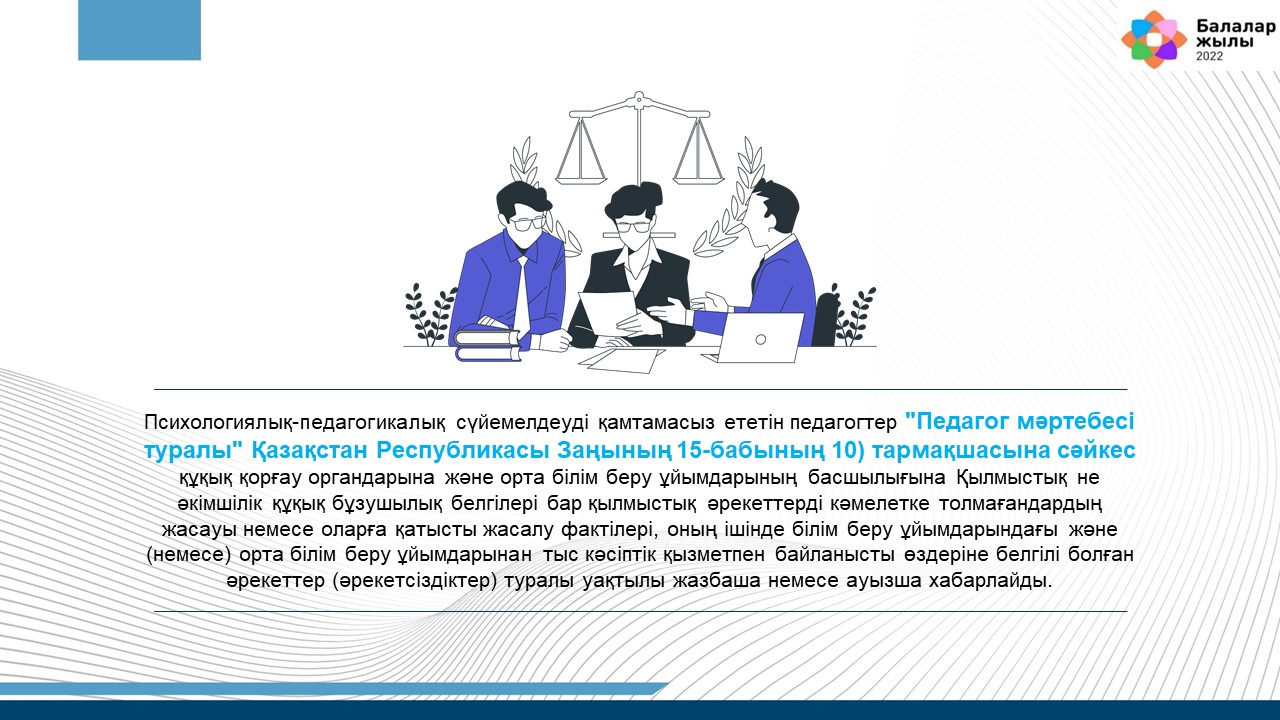 Балалар
жылы
2022

Психологиялық-педагогикалық сүйемелдеуді қамтамасыз ететін педагогтер "Педагог мәртебесі туралы" Қазақстан Республикасы Заңының 15-бабының 10) тармақшасына сәйкес құқық қорғау органдарына және орта білім беру ұйымдарының басшылығына Қылмыстық не әкімшілік құқық бұзушылық белгілері бар қылмыстық әрекеттерді кәмелетке толмағандардың жасауы немесе оларға қатысты жасалу фактілері, оның ішінде білім беру ұйымдарындағы және (немесе) орта білім беру ұйымдарынан тыс кәсіптік қызметпен байланысты өздеріне белгілі болған әрекеттер (әрекетсіздіктер) туралы уақтылы жазбаша немесе ауызша хабарлайды.